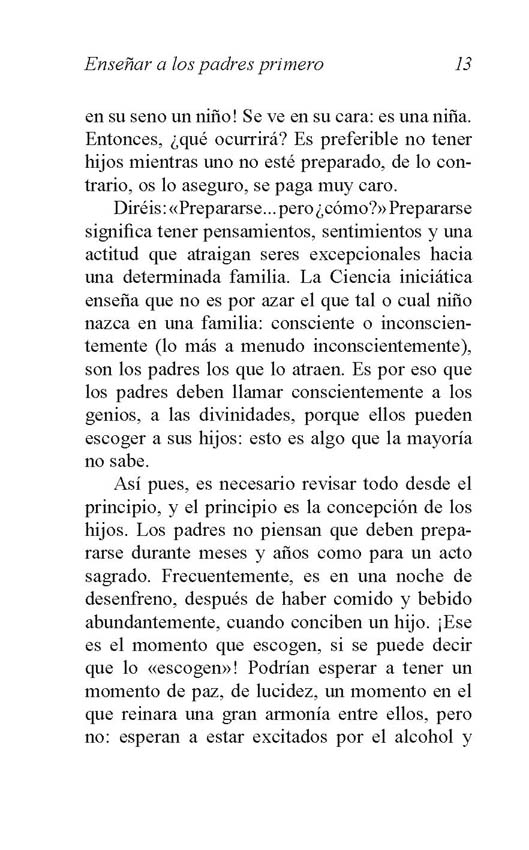 Enseñar a los padres primero 13

en su seno un niño! Se ve en su cara: es una niña. Entonces, ¿qué ocurrirá? Es preferible no tener hijos mientras uno no esté preparado, de lo contrario, os lo aseguro, se paga muy caro.

Diréis: «Prepararse... pero ¿cómo?» Prepararse significa tener pensamientos, sentimientos y una actitud que atraigan seres excepcionales hacia una determinada familia. La Ciencia iniciática enseña que no es por azar el que tal o cual niño nazca en una familia: consciente o inconscientemente (lo más a menudo inconscientemente), son los padres los que lo atraen. Es por eso que los padres deben llamar conscientemente a los genios, a las divinidades, porque ellos pueden escoger a sus hijos: esto es algo que la mayoría no sabe.

Así pues, es necesario revisar todo desde el principio, y el principio es la concepción de los hijos. Los padres no piensan que deben prepararse durante meses y años como para un acto sagrado. Frecuentemente, es en una noche de desenfreno, después de haber comido y bebido abundantemente, cuando conciben un hijo. ¡Ese es el momento que escogen, si se puede decir que lo «escogen»! Podrían esperar a tener un momento de paz, de lucidez, un momento en el que reinara una gran armonía entre ellos, pero no: esperan a estar excitados por el alcohol y